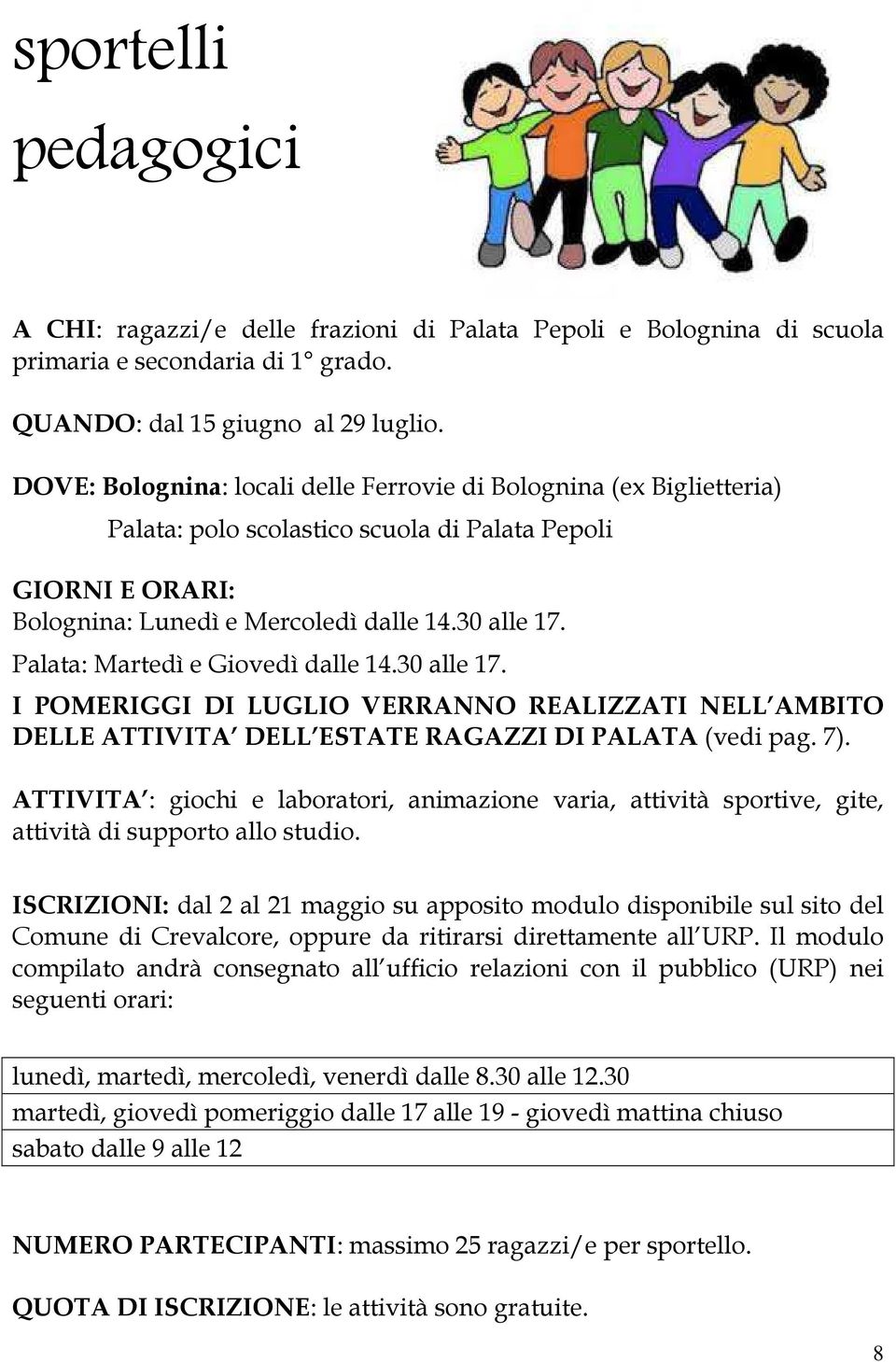 sportelli pedagogici

A CHI: ragazzi/e delle frazioni di Palata Pepoli e Bolognina di scuola primaria e secondaria di 1° grado.

QUANDO: dal 15 giugno al 29 luglio.

DOVE: Bolognina: locali delle Ferrovie di Bolognina (ex Biglietteria)
Palata: polo scolastico scuola di Palata Pepoli

GIORNI E ORARI:
Bolognina: Lunedì e Mercoledì dalle 14.30 alle 17.
Palata: Martedì e Giovedì dalle 14.30 alle 17.

I POMERIGGI DI LUGLIO VERRANNO REALIZZATI NELL'AMBITO DELLE ATTIVITA' DELL'ESTATE RAGAZZI DI PALATA (vedi pag. 7).

ATTIVITA': giochi e laboratori, animazione varia, attività sportive, gite, attività di supporto allo studio.

ISCRIZIONI: dal 2 al 21 maggio su apposito modulo disponibile sul sito del Comune di Crevalcore, oppure da ritirarsi direttamente all'URP. Il modulo compilato andrà consegnato all'ufficio relazioni con il pubblico (URP) nei seguenti orari:

| lunedì, martedì, mercoledì, venerdì dalle 8.30 alle 12.30 |
|---|
| martedì, giovedì pomeriggio dalle 17 alle 19 - giovedì mattina chiuso |
| sabato dalle 9 alle 12 |

NUMERO PARTECIPANTI: massimo 25 ragazzi/e per sportello.

QUOTA DI ISCRIZIONE: le attività sono gratuite.

8